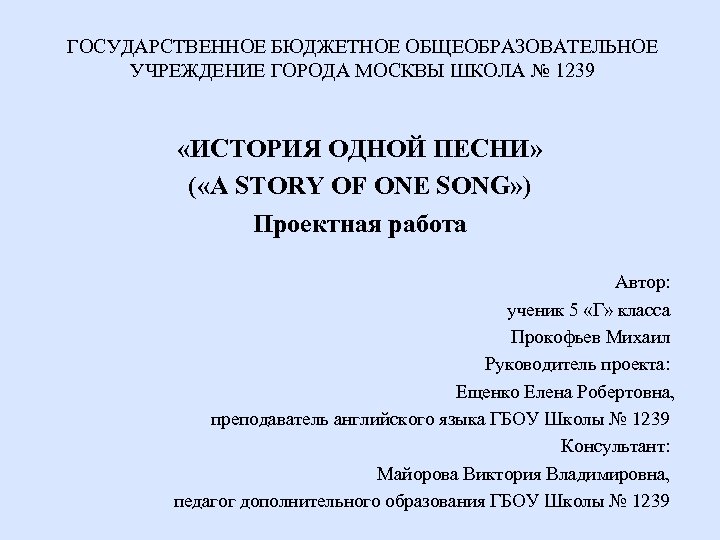 ГОСУДАРСТВЕННОЕ БЮДЖЕТНОЕ ОБЩЕОБРАЗОВАТЕЛЬНОЕ УЧРЕЖДЕНИЕ ГОРОДА МОСКВЫ ШКОЛА № 1239

«ИСТОРИЯ ОДНОЙ ПЕСНИ»
(«A STORY OF ONE SONG»)
Проектная работа

Автор:
ученик 5 «Г» класса
Прокофьев Михаил
Руководитель проекта:
Ещенко Елена Робертовна,
преподаватель английского языка ГБОУ Школы № 1239
Консультант:
Майорова Виктория Владимировна,
педагог дополнительного образования ГБОУ Школы № 1239